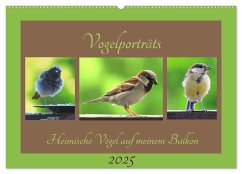 Vogelporträts

Heimische Vögel auf meinem Balkon

2025